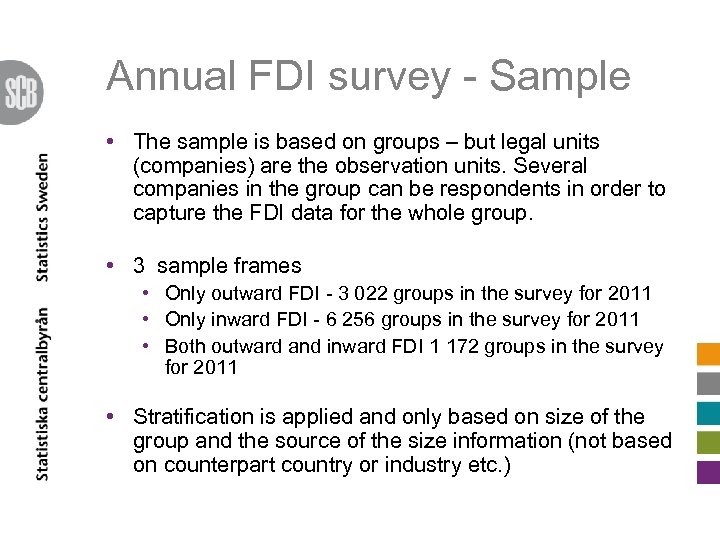 SCB

Statistiska centralbyrån Statistics Sweden

Annual FDI survey - Sample

• The sample is based on groups – but legal units (companies) are the observation units. Several companies in the group can be respondents in order to capture the FDI data for the whole group.

• 3 sample frames
• Only outward FDI - 3 022 groups in the survey for 2011
• Only inward FDI - 6 256 groups in the survey for 2011
• Both outward and inward FDI 1 172 groups in the survey for 2011

• Stratification is applied and only based on size of the group and the source of the size information (not based on counterpart country or industry etc.)